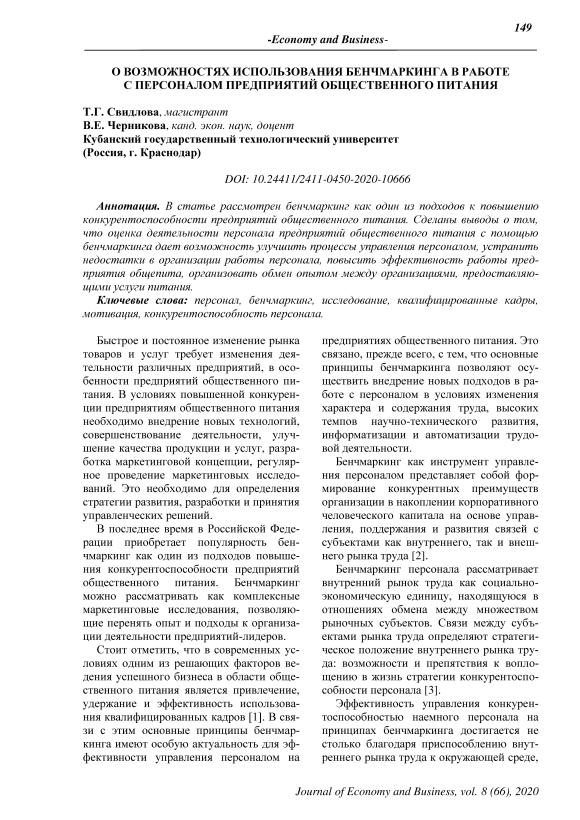 149

-Economy and Business-

О ВОЗМОЖНОСТЯХ ИСПОЛЬЗОВАНИЯ БЕНЧМАРКИНГА В РАБОТЕ С ПЕРСОНАЛОМ ПРЕДПРИЯТИЙ ОБЩЕСТВЕННОГО ПИТАНИЯ

Т.Г. Свидлова, магистрант
В.Е. Черникова, канд. экон. наук, доцент
Кубанский государственный технологический университет
(Россия, г. Краснодар)

DOI: 10.24411/2411-0450-2020-10666

Аннотация. В статье рассмотрен бенчмаркинг как один из подходов к повышению конкурентоспособности предприятий общественного питания. Сделаны выводы о том, что оценка деятельности персонала предприятий общественного питания с помощью бенчмаркинга дает возможность улучшить процессы управления персоналом, устранить недостатки в организации работы персонала, повысить эффективность работы предприятия общепита, организовать обмен опытом между организациями, предоставляющими услуги питания.

Ключевые слова: персонал, бенчмаркинг, исследование, квалифицированные кадры, мотивация, конкурентоспособность персонала.

Быстрое и постоянное изменение рынка товаров и услуг требует изменения деятельности различных предприятий, в особенности предприятий общественного питания. В условиях повышенной конкуренции предприятиям общественного питания необходимо внедрение новых технологий, совершенствование деятельности, улучшение качества продукции и услуг, разработка маркетинговой концепции, регулярное проведение маркетинговых исследований. Это необходимо для определения стратегии развития, разработки и принятия управленческих решений.

В последнее время в Российской Федерации приобретает популярность бенчмаркинг как один из подходов повышения конкурентоспособности предприятий общественного питания. Бенчмаркинг можно рассматривать как комплексные маркетинговые исследования, позволяющие перенять опыт и подходы к организации деятельности предприятий-лидеров.

Стоит отметить, что в современных условиях одним из решающих факторов ведения успешного бизнеса в области общественного питания является привлечение, удержание и эффективность использования квалифицированных кадров [1]. В связи с этим основные принципы бенчмаркинга имеют особую актуальность для эффективности управления персоналом на предприятиях общественного питания. Это связано, прежде всего, с тем, что основные принципы бенчмаркинга позволяют осуществить внедрение новых подходов в работе с персоналом в условиях изменения характера и содержания труда, высоких темпов научно-технического развития, информатизации и автоматизации трудовой деятельности.

Бенчмаркинг как инструмент управления персоналом представляет собой формирование конкурентных преимуществ организации в накоплении корпоративного человеческого капитала на основе управления, поддержания и развития связей с субъектами как внутреннего, так и внешнего рынка труда [2].

Бенчмаркинг персонала рассматривает внутренний рынок труда как социально-экономическую единицу, находящуюся в отношениях обмена между множеством рыночных субъектов. Связи между субъектами рынка труда определяют стратегическое положение внутреннего рынка труда: возможности и препятствия к воплощению в жизнь стратегии конкурентоспособности персонала [3].

Эффективность управления конкурентоспособностью наемного персонала на принципах бенчмаркинга достигается не столько благодаря приспособлению внутреннего рынка труда к окружающей среде,

Journal of Economy and Business, vol. 8 (66), 2020